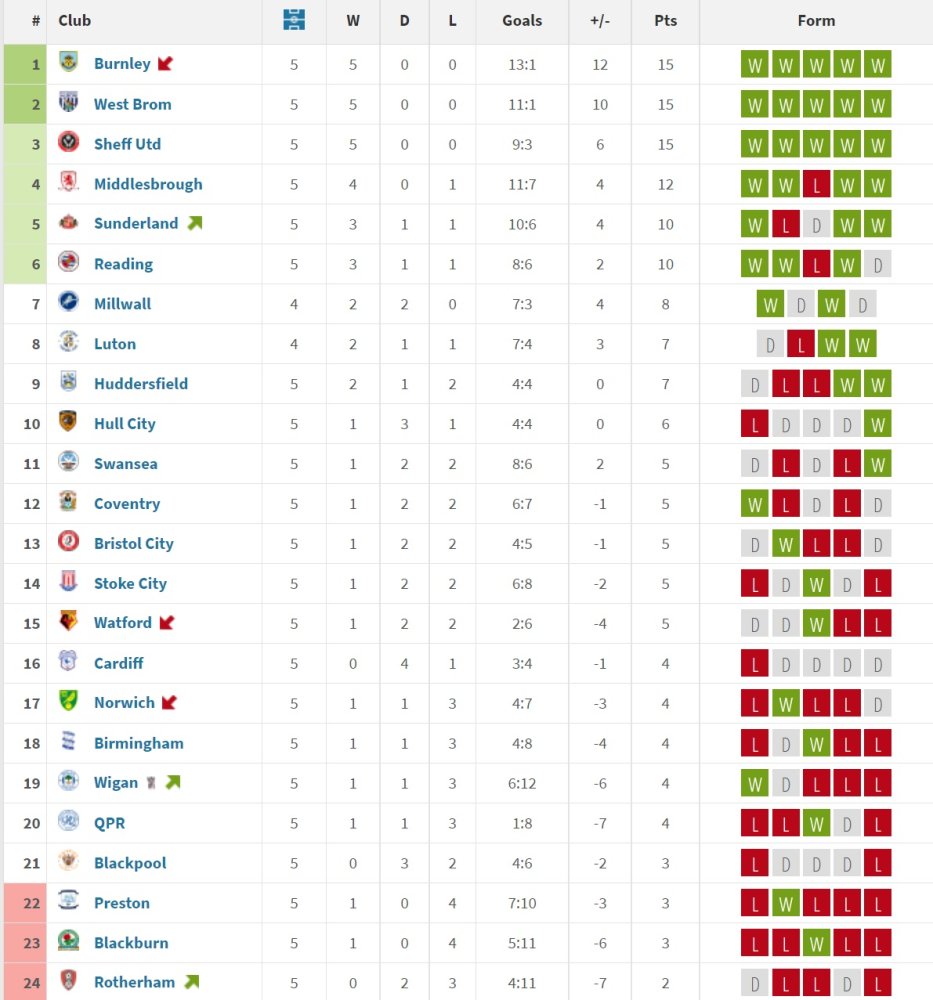 | # | Club | | W | D | L | Goals | +/- | Pts | Form |
|---|---|---|---|---|---|---|---|---|---|
| 1 | Burnley | 5 | 5 | 0 | 0 | 13:1 | 12 | 15 | W W W W W |
| 2 | West Brom | 5 | 5 | 0 | 0 | 11:1 | 10 | 15 | W W W W W |
| 3 | Sheff Utd | 5 | 5 | 0 | 0 | 9:3 | 6 | 15 | W W W W W |
| 4 | Middlesbrough | 5 | 4 | 0 | 1 | 11:7 | 4 | 12 | W W L W W |
| 5 | Sunderland | 5 | 3 | 1 | 1 | 10:6 | 4 | 10 | W L D W W |
| 6 | Reading | 5 | 3 | 1 | 1 | 8:6 | 2 | 10 | W W L W D |
| 7 | Millwall | 4 | 2 | 2 | 0 | 7:3 | 4 | 8 | W D W D |
| 8 | Luton | 4 | 2 | 1 | 1 | 7:4 | 3 | 7 | D L W W |
| 9 | Huddersfield | 5 | 2 | 1 | 2 | 4:4 | 0 | 7 | D L L W W |
| 10 | Hull City | 5 | 1 | 3 | 1 | 4:4 | 0 | 6 | L D D D W |
| 11 | Swansea | 5 | 1 | 2 | 2 | 8:6 | 2 | 5 | D L D L W |
| 12 | Coventry | 5 | 1 | 2 | 2 | 6:7 | -1 | 5 | W L D L D |
| 13 | Bristol City | 5 | 1 | 2 | 2 | 4:5 | -1 | 5 | D W L L D |
| 14 | Stoke City | 5 | 1 | 2 | 2 | 6:8 | -2 | 5 | L D W D L |
| 15 | Watford | 5 | 1 | 2 | 2 | 2:6 | -4 | 5 | D D W L L |
| 16 | Cardiff | 5 | 0 | 4 | 1 | 3:4 | -1 | 4 | L D D D D |
| 17 | Norwich | 5 | 1 | 1 | 3 | 4:7 | -3 | 4 | L W L L D |
| 18 | Birmingham | 5 | 1 | 1 | 3 | 4:8 | -4 | 4 | L D W L L |
| 19 | Wigan | 5 | 1 | 1 | 3 | 6:12 | -6 | 4 | W D L L L |
| 20 | QPR | 5 | 1 | 1 | 3 | 1:8 | -7 | 4 | L L W D L |
| 21 | Blackpool | 5 | 0 | 3 | 2 | 4:6 | -2 | 3 | L D D D L |
| 22 | Preston | 5 | 1 | 0 | 4 | 7:10 | -3 | 3 | L W L L L |
| 23 | Blackburn | 5 | 1 | 0 | 4 | 5:11 | -6 | 3 | L L W L L |
| 24 | Rotherham | 5 | 0 | 2 | 3 | 4:11 | -7 | 2 | D L L D L |